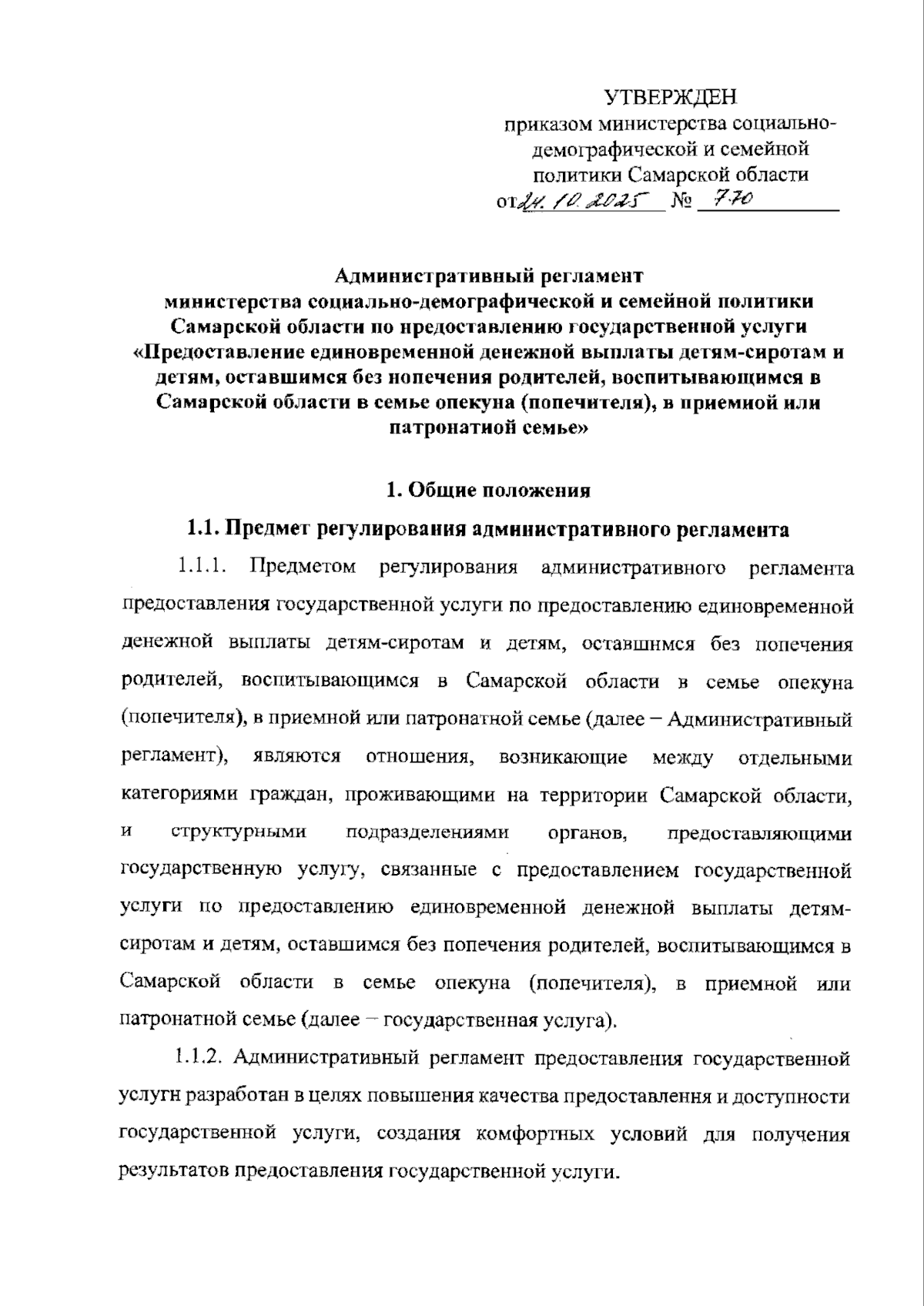 УТВЕРЖДЕН
приказом министерства социально-демографической и семейной политики Самарской области
от 24.10.2025 № 770

Административный регламент
министерства социально-демографической и семейной политики Самарской области по предоставлению государственной услуги «Предоставление единовременной денежной выплаты детям-сиротам и детям, оставшимся без попечения родителей, воспитывающимся в Самарской области в семье опекуна (попечителя), в приемной или патронатной семье»

1. Общие положения

1.1. Предмет регулирования административного регламента

1.1.1. Предметом регулирования административного регламента предоставления государственной услуги по предоставлению единовременной денежной выплаты детям-сиротам и детям, оставшимся без попечения родителей, воспитывающимся в Самарской области в семье опекуна (попечителя), в приемной или патронатной семье (далее – Административный регламент), являются отношения, возникающие между отдельными категориями граждан, проживающими на территории Самарской области, и структурными подразделениями органов, предоставляющими государственную услугу, связанные с предоставлением государственной услуги по предоставлению единовременной денежной выплаты детям-сиротам и детям, оставшимся без попечения родителей, воспитывающимся в Самарской области в семье опекуна (попечителя), в приемной или патронатной семье (далее – государственная услуга).

1.1.2. Административный регламент предоставления государственной услуги разработан в целях повышения качества предоставления и доступности государственной услуги, создания комфортных условий для получения результатов предоставления государственной услуги.